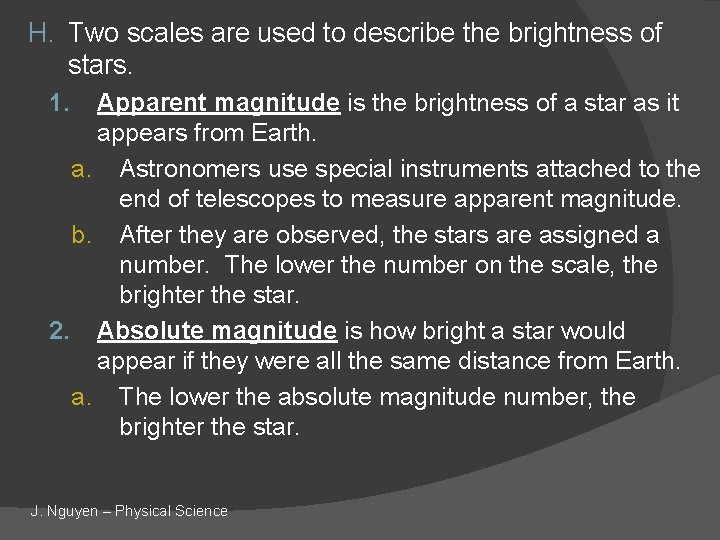 H. Two scales are used to describe the brightness of stars.

1. Apparent magnitude is the brightness of a star as it appears from Earth.

a. Astronomers use special instruments attached to the end of telescopes to measure apparent magnitude.

b. After they are observed, the stars are assigned a number. The lower the number on the scale, the brighter the star.

2. Absolute magnitude is how bright a star would appear if they were all the same distance from Earth.

a. The lower the absolute magnitude number, the brighter the star.

J. Nguyen – Physical Science